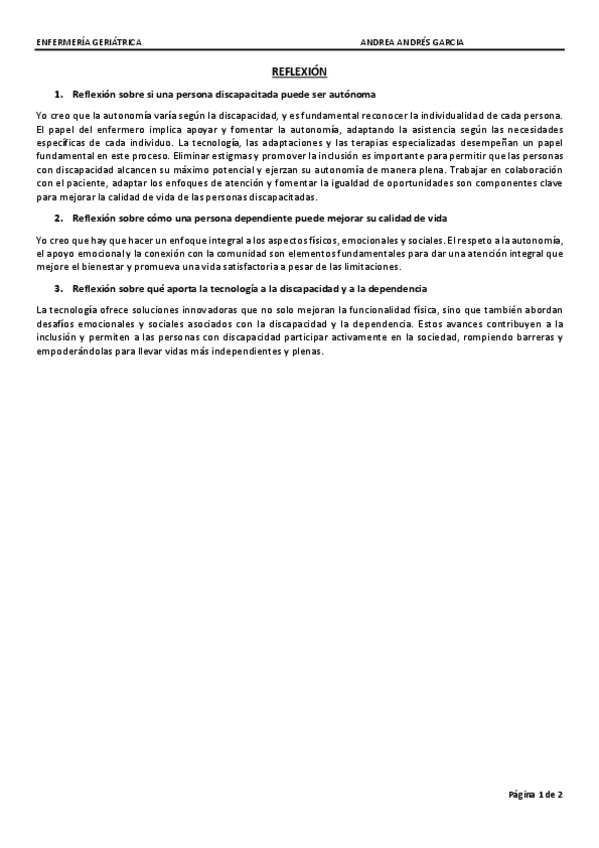 ENFERMERÍA GERIÁTRICA ANDREA ANDRÉS GARCIA

REFLEXIÓN

1. Reflexión sobre si una persona discapacitada puede ser autónoma

Yo creo que la autonomía varía según la discapacidad, y es fundamental reconocer la individualidad de cada persona. El papel del enfermero implica apoyar y fomentar la autonomía, adaptando la asistencia según las necesidades específicas de cada individuo. La tecnología, las adaptaciones y las terapias especializadas desempeñan un papel fundamental en este proceso. Eliminar estigmas y promover la inclusión es importante para permitir que las personas con discapacidad alcancen su máximo potencial y ejerzan su autonomía de manera plena. Trabajar en colaboración con el paciente, adaptar los enfoques de atención y fomentar la igualdad de oportunidades son componentes clave para mejorar la calidad de vida de las personas discapacitadas.

2. Reflexión sobre cómo una persona dependiente puede mejorar su calidad de vida

Yo creo que hay que hacer un enfoque integral a los aspectos físicos, emocionales y sociales. El respeto a la autonomía, el apoyo emocional y la conexión con la comunidad son elementos fundamentales para dar una atención integral que mejore el bienestar y promueva una vida satisfactoria a pesar de las limitaciones.

3. Reflexión sobre qué aporta la tecnología a la discapacidad y a la dependencia

La tecnología ofrece soluciones innovadoras que no solo mejoran la funcionalidad física, sino que también abordan desafíos emocionales y sociales asociados con la discapacidad y la dependencia. Estos avances contribuyen a la inclusión y permiten a las personas con discapacidad participar activamente en la sociedad, rompiendo barreras y empoderándolas para llevar vidas más independientes y plenas.

Página 1 de 2